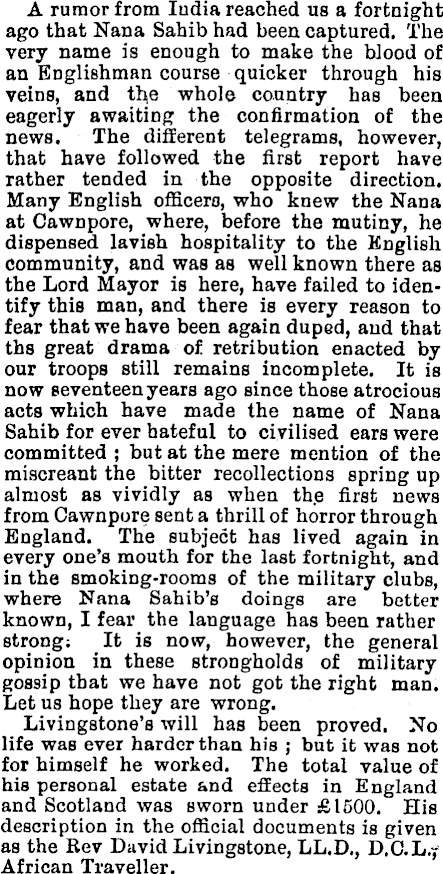 A rumor from India reached us a fortnight ago that Nana Sahib had been captured. The very name is enough to make the blood of an Englishman course quicker through his veins, and the whole country has been eagerly awaiting the confirmation of the news. The different telegrams, however, that have followed the first report have rather tended in the opposite direction. Many English officers, who knew the Nana at Cawnpore, where, before the mutiny, he dispensed lavish hospitality to the English community, and was as well known there as the Lord Mayor is here, have failed to identify this man, and there is every reason to fear that we have been again duped, and that ths great drama of retribution enacted by our troops still remains incomplete. It is now seventeen years ago since those atrocious acts which have made the name of Nana Sahib for ever hateful to civilised ears were committed ; but at the mere mention of the miscreant the bitter recollections spring up almost as vividly as when the first news from Cawnpore sent a thrill of horror through England. The subject has lived again in every one's mouth for the last fortnight, and in the smoking-rooms of the military clubs, where Nana Sahib's doings are better known, I fear the language has been rather strong: It is now, however, the general opinion in these strongholds of military gossip that we have not got the right man. Let us hope they are wrong.

Livingstone's will has been proved. No life was ever harder than his ; but it was not for himself he worked. The total value of his personal estate and effects in England and Scotland was sworn under £1500. His description in the official documents is given as the Rev David Livingstone, LL.D., D.C.L., African Traveller.